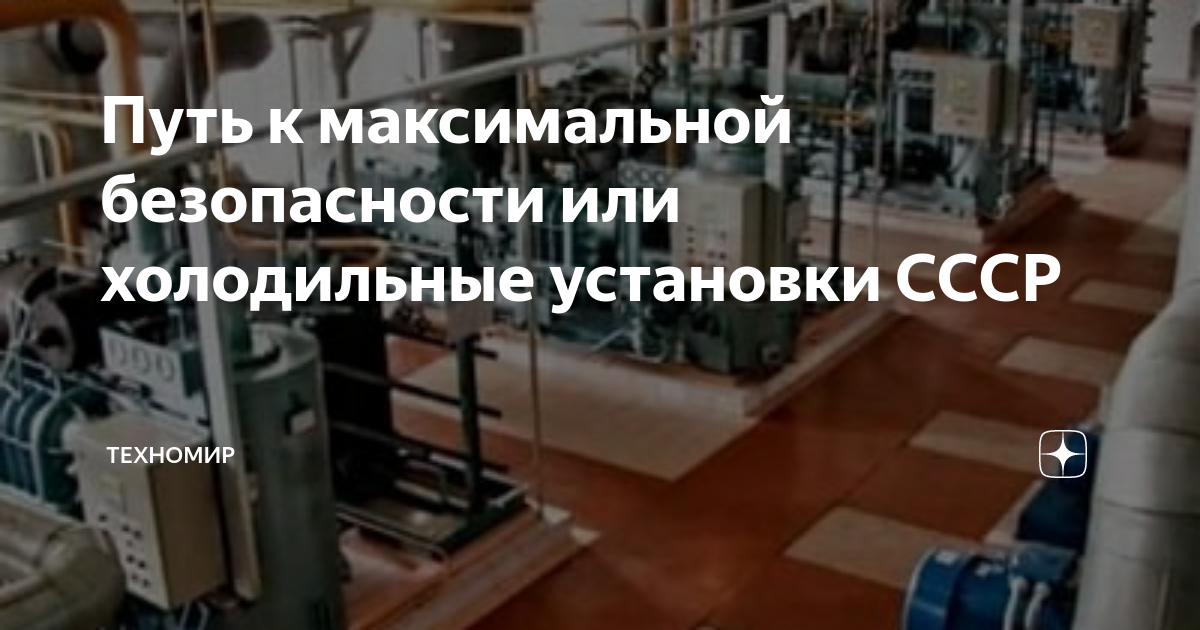 Путь к максимальной безопасности или холодильные установки СССР

ТЕХНОМИР